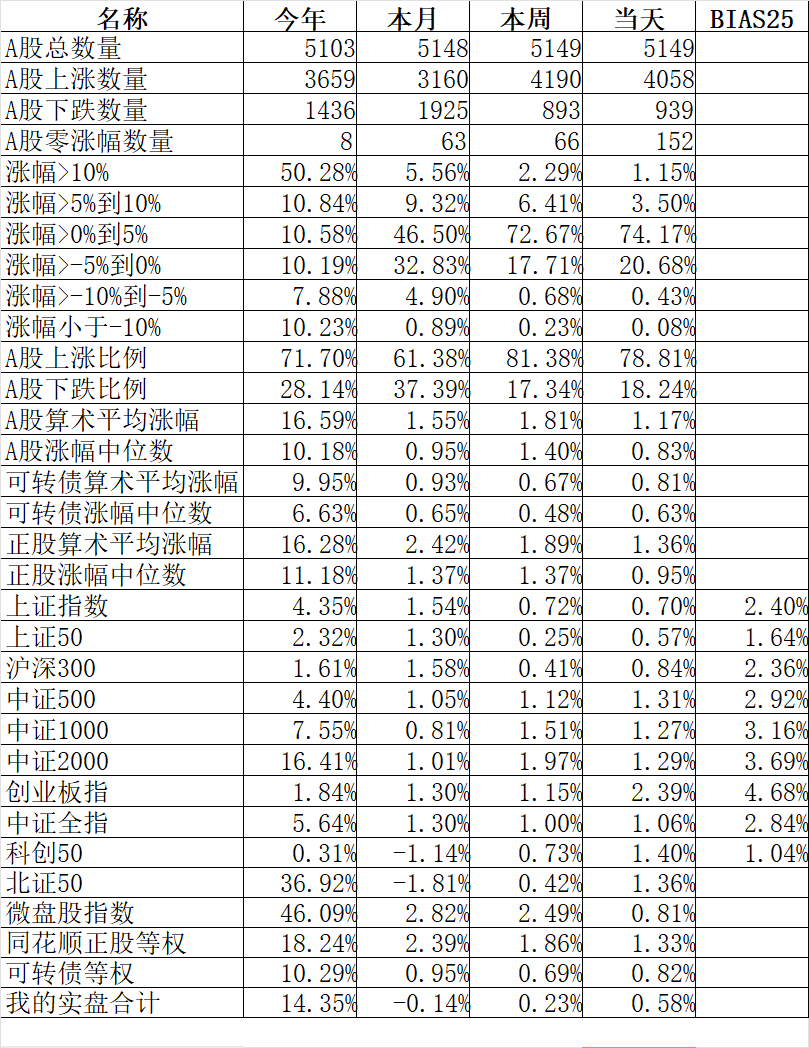 | 名称 | 今年 | 本月 | 本周 | 当天 | BIAS25 |
|---|---|---|---|---|---|
| A股总数量 | 5103 | 5148 | 5149 | 5149 | |
| A股上涨数量 | 3659 | 3160 | 4190 | 4058 | |
| A股下跌数量 | 1436 | 1925 | 893 | 939 | |
| A股零涨幅数量 | 8 | 63 | 66 | 152 | |
| 涨幅>10% | 50.28% | 5.56% | 2.29% | 1.15% | |
| 涨幅>5%到10% | 10.84% | 9.32% | 6.41% | 3.50% | |
| 涨幅>0%到5% | 10.58% | 46.50% | 72.67% | 74.17% | |
| 涨幅>-5%到0% | 10.19% | 32.83% | 17.71% | 20.68% | |
| 涨幅>-10%到-5% | 7.88% | 4.90% | 0.68% | 0.43% | |
| 涨幅小于-10% | 10.23% | 0.89% | 0.23% | 0.08% | |
| A股上涨比例 | 71.70% | 61.38% | 81.38% | 78.81% | |
| A股下跌比例 | 28.14% | 37.39% | 17.34% | 18.24% | |
| A股算术平均涨幅 | 16.59% | 1.55% | 1.81% | 1.17% | |
| A股涨幅中位数 | 10.18% | 0.95% | 1.40% | 0.83% | |
| 可转债算术平均涨幅 | 9.95% | 0.93% | 0.67% | 0.81% | |
| 可转债涨幅中位数 | 6.63% | 0.65% | 0.48% | 0.63% | |
| 正股算术平均涨幅 | 16.28% | 2.42% | 1.89% | 1.36% | |
| 正股涨幅中位数 | 11.18% | 1.37% | 1.37% | 0.95% | |
| 上证指数 | 4.35% | 1.54% | 0.72% | 0.70% | 2.40% |
| 上证50 | 2.32% | 1.30% | 0.25% | 0.57% | 1.64% |
| 沪深300 | 1.61% | 1.58% | 0.41% | 0.84% | 2.36% |
| 中证500 | 4.40% | 1.05% | 1.12% | 1.31% | 2.92% |
| 中证1000 | 7.55% | 0.81% | 1.51% | 1.27% | 3.16% |
| 中证2000 | 16.41% | 1.01% | 1.97% | 1.29% | 3.69% |
| 创业板指 | 1.84% | 1.30% | 1.15% | 2.39% | 4.68% |
| 中证全指 | 5.64% | 1.30% | 1.00% | 1.06% | 2.84% |
| 科创50 | 0.31% | -1.14% | 0.73% | 1.40% | 1.04% |
| 北证50 | 36.92% | -1.81% | 0.42% | 1.36% | |
| 微盘股指数 | 46.09% | 2.82% | 2.49% | 0.81% | |
| 同花顺正股等权 | 18.24% | 2.39% | 1.86% | 1.33% | |
| 可转债等权 | 10.29% | 0.95% | 0.69% | 0.82% | |
| 我的实盘合计 | 14.35% | -0.14% | 0.23% | 0.58% | |